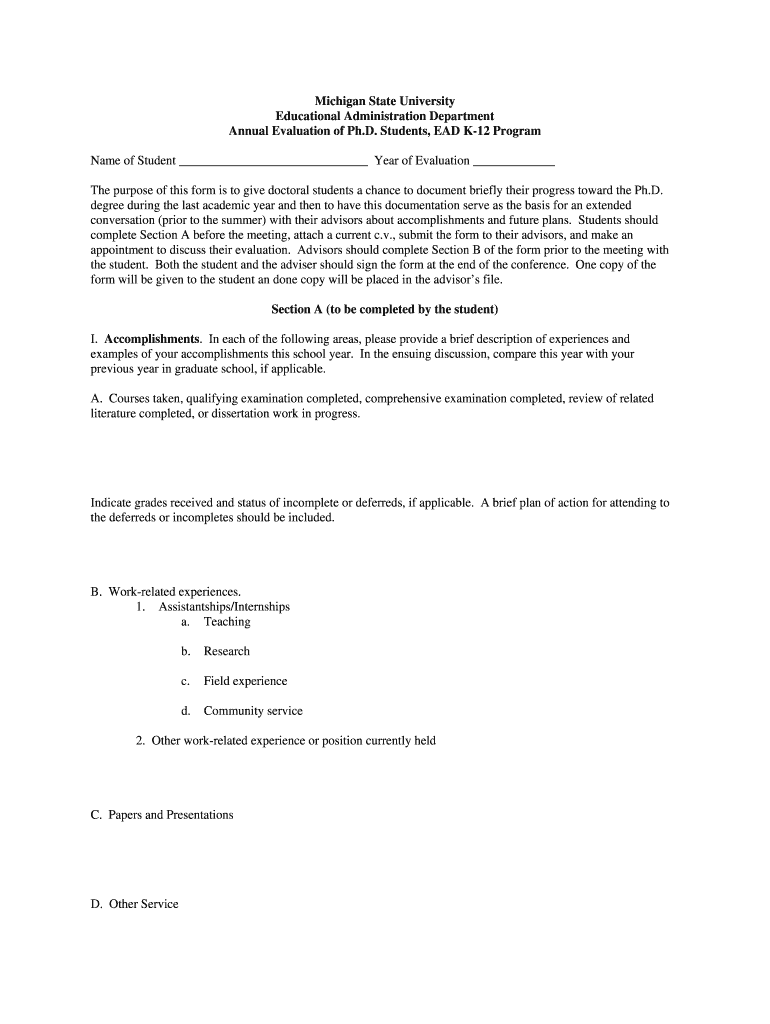 Michigan State University
Educational Administration Department
Annual Evaluation of Ph.D. Students, EAD K-12 Program

Name of Student ______________________________ Year of Evaluation _____________

The purpose of this form is to give doctoral students a chance to document briefly their progress toward the Ph.D. degree during the last academic year and then to have this documentation serve as the basis for an extended conversation (prior to the summer) with their advisors about accomplishments and future plans. Students should complete Section A before the meeting, attach a current c.v., submit the form to their advisors, and make an appointment to discuss their evaluation. Advisors should complete Section B of the form prior to the meeting with the student. Both the student and the adviser should sign the form at the end of the conference. One copy of the form will be given to the student an done copy will be placed in the advisor's file.

Section A (to be completed by the student)

I. Accomplishments. In each of the following areas, please provide a brief description of experiences and examples of your accomplishments this school year. In the ensuing discussion, compare this year with your previous year in graduate school, if applicable.

A. Courses taken, qualifying examination completed, comprehensive examination completed, review of related literature completed, or dissertation work in progress.

Indicate grades received and status of incomplete or deferreds, if applicable. A brief plan of action for attending to the deferreds or incompletes should be included.

B. Work-related experiences.
1. Assistantships/Internships
a. Teaching

b. Research

c. Field experience

d. Community service

2. Other work-related experience or position currently held

C. Papers and Presentations

D. Other Service